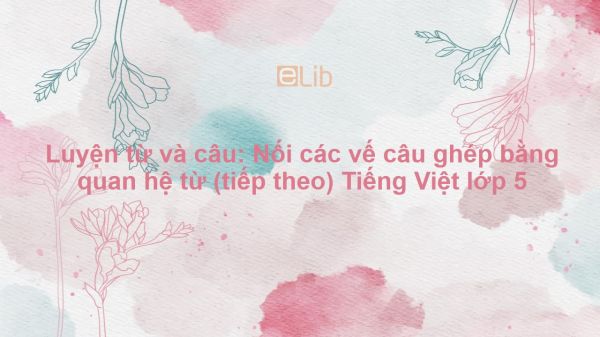 eLib

Luyện từ và câu: Nối các vế câu ghép bằng quan hệ từ (tiếp theo) Tiếng Việt lớp 5